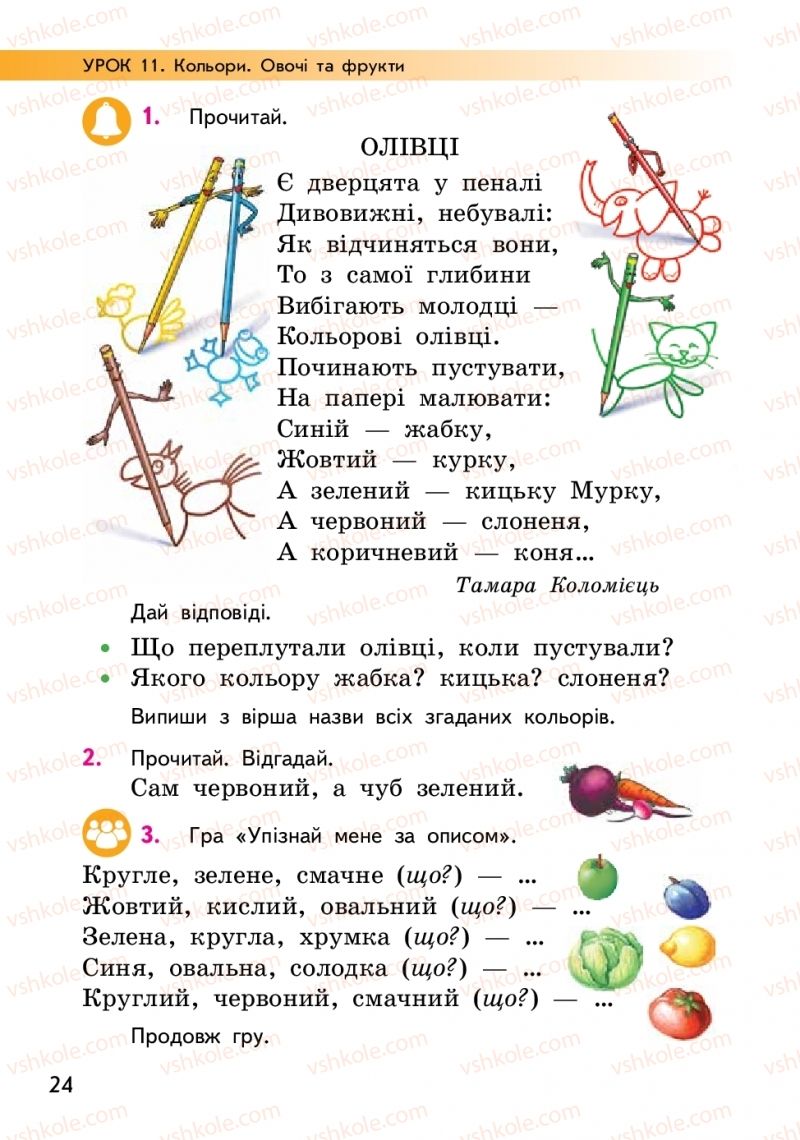 УРОК 11. Кольори. Овочі та фрукти

1. Прочитай.

ОЛІВЦІ

Є дверцята у пеналі
Дивовижні, небувалі:
Як відчиняться вони,
То з самої глибини
Вибігають молодці —
Кольорові олівці.
Починають пустувати,
На папері малювати:
Синій — жабку,
Жовтий — курку,
А зелений — кицьку Мурку,
А червоний — слоненя,
А коричневий — коня...

Тамара Коломієць

Дай відповіді.

• Що переплутали олівці, коли пустували?
• Якого кольору жабка? кицька? слоненя?

Випиши з вірша назви всіх згаданих кольорів.

2. Прочитай. Відгадай.
Сам червоний, а чуб зелений.

3. Гра «Упізнай мене за описом».

Кругле, зелене, смачне (що?) — ...
Жовтий, кислий, овальний (що?) — ...
Зелена, кругла, хрумка (що?) — ...
Синя, овальна, солодка (що?) — ...
Круглий, червоний, смачний (що?) — ...

Продовж гру.

24

vshkole.com